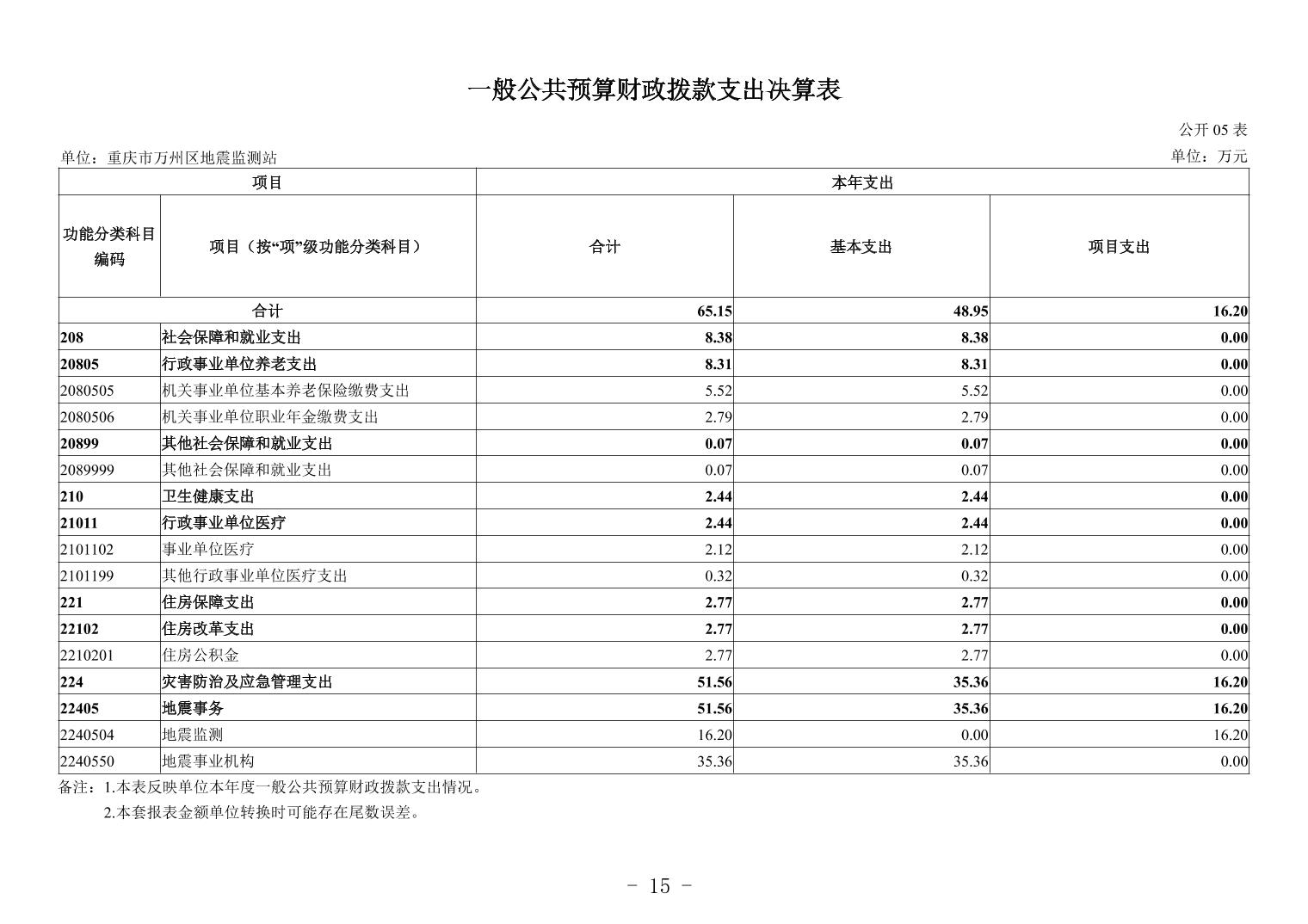 一般公共预算财政拨款支出决算表

公开 05 表

单位：重庆市万州区地震监测站

单位：万元

| 项目 | | 本年支出 | | |
|---|---|---|---|---|
| 功能分类科目编码 | 项目（按“项”级功能分类科目） | 合计 | 基本支出 | 项目支出 |
| 合计 | | 65.15 | 48.95 | 16.20 |
| 208 | 社会保障和就业支出 | 8.38 | 8.38 | 0.00 |
| 20805 | 行政事业单位养老支出 | 8.31 | 8.31 | 0.00 |
| 2080505 | 机关事业单位基本养老保险缴费支出 | 5.52 | 5.52 | 0.00 |
| 2080506 | 机关事业单位职业年金缴费支出 | 2.79 | 2.79 | 0.00 |
| 20899 | 其他社会保障和就业支出 | 0.07 | 0.07 | 0.00 |
| 2089999 | 其他社会保障和就业支出 | 0.07 | 0.07 | 0.00 |
| 210 | 卫生健康支出 | 2.44 | 2.44 | 0.00 |
| 21011 | 行政事业单位医疗 | 2.44 | 2.44 | 0.00 |
| 2101102 | 事业单位医疗 | 2.12 | 2.12 | 0.00 |
| 2101199 | 其他行政事业单位医疗支出 | 0.32 | 0.32 | 0.00 |
| 221 | 住房保障支出 | 2.77 | 2.77 | 0.00 |
| 22102 | 住房改革支出 | 2.77 | 2.77 | 0.00 |
| 2210201 | 住房公积金 | 2.77 | 2.77 | 0.00 |
| 224 | 灾害防治及应急管理支出 | 51.56 | 35.36 | 16.20 |
| 22405 | 地震事务 | 51.56 | 35.36 | 16.20 |
| 2240504 | 地震监测 | 16.20 | 0.00 | 16.20 |
| 2240550 | 地震事业机构 | 35.36 | 35.36 | 0.00 |

备注：1.本表反映单位本年度一般公共预算财政拨款支出情况。
2.本套报表金额单位转换时可能存在尾数误差。

- 15 -